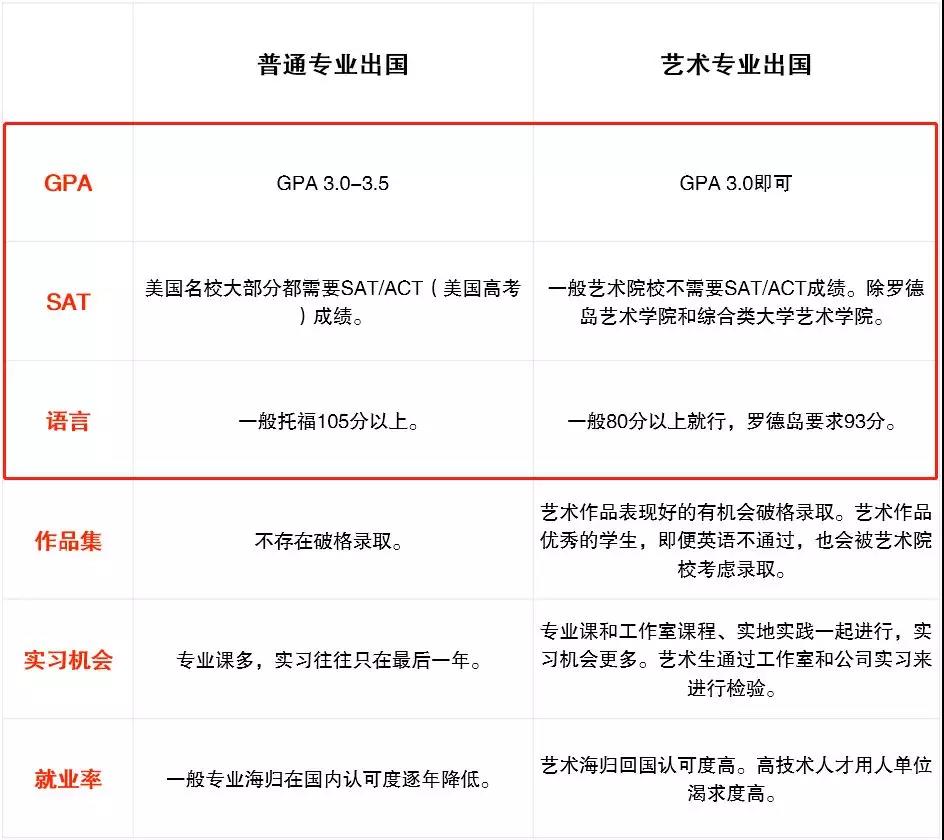 |  | 普通专业出国 | 艺术专业出国 |
|---|---|---|
| GPA | GPA 3.0–3.5 | GPA 3.0即可 |
| SAT | 美国名校大部分都需要SAT/ACT（美国高考）成绩。 | 一般艺术院校不需要SAT/ACT成绩。除罗德岛艺术学院和综合类大学艺术学院。 |
| 语言 | 一般托福105分以上。 | 一般80分以上就行，罗德岛要求93分。 |
| 作品集 | 不存在破格录取。 | 艺术作品表现好的有机会破格录取。艺术作品优秀的学生，即便英语不通过，也会被艺术院校考虑录取。 |
| 实习机会 | 专业课多，实习往往只在最后一年。 | 专业课和工作室课程、实地实践一起进行，实习机会更多。艺术生通过工作室和公司实习来进行检验。 |
| 就业率 | 一般专业海归在国内认可度逐年降低。 | 艺术海归回国认可度高。高技术人才用人单位渴求度高。 |